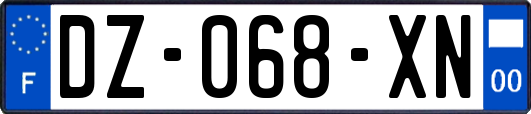 F
DZ-068-XN
00